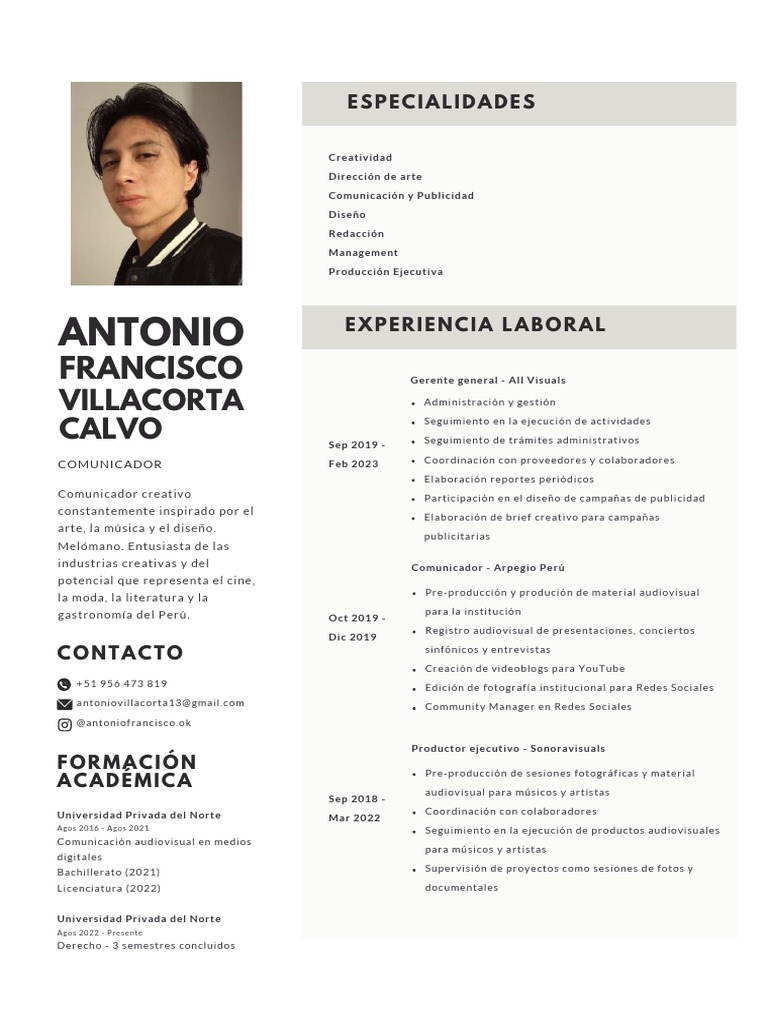 ANTONIO FRANCISCO VILLACORTA CALVO

COMUNICADOR

Comunicador creativo constantemente inspirado por el arte, la música y el diseño. Melómano. Entusiasta de las industrias creativas y del potencial que representa el cine, la moda, la literatura y la gastronomía del Perú.

CONTACTO

+51 956 473 819
antoniovillacorta13@gmail.com
@antoniofrancisco.ok

FORMACIÓN ACADÉMICA

Universidad Privada del Norte
Agos 2016 - Agos 2021
Comunicación audiovisual en medios digitales
Bachillerato (2021)
Licenciatura (2022)

Universidad Privada del Norte
Agos 2022 - Presente
Derecho - 3 semestres concluidos

ESPECIALIDADES

Creatividad
Dirección de arte
Comunicación y Publicidad
Diseño
Redacción
Management
Producción Ejecutiva

EXPERIENCIA LABORAL

Sep 2019 - Feb 2023

Gerente general - All Visuals
- Administración y gestión
- Seguimiento en la ejecución de actividades
- Seguimiento de trámites administrativos
- Coordinación con proveedores y colaboradores
- Elaboración reportes periódicos
- Participación en el diseño de campañas de publicidad
- Elaboración de brief creativo para campañas publicitarias

Oct 2019 - Dic 2019

Comunicador - Arpegio Perú
- Pre-producción y produción de material audiovisual para la institución
- Registro audiovisual de presentaciones, conciertos sinfónicos y entrevistas
- Creación de videoblogs para YouTube
- Edición de fotografía institucional para Redes Sociales
- Community Manager en Redes Sociales

Sep 2018 - Mar 2022

Productor ejecutivo - Sonoravisuals
- Pre-producción de sesiones fotográficas y material audiovisual para músicos y artistas
- Coordinación con colaboradores
- Seguimiento en la ejecución de productos audiovisuales para músicos y artistas
- Supervisión de proyectos como sesiones de fotos y documentales